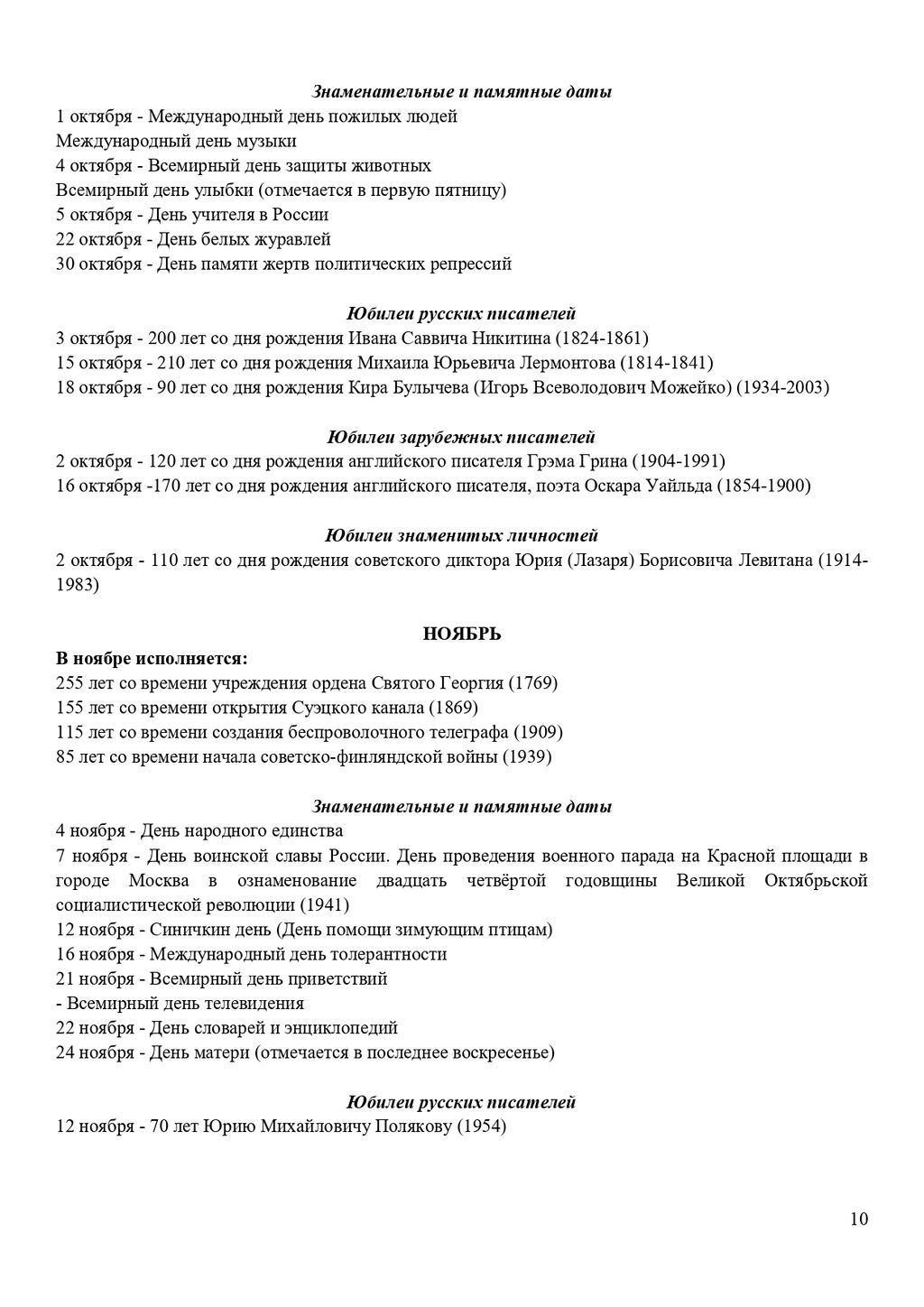 Знаменательные и памятные даты
1 октября - Международный день пожилых людей
Международный день музыки
4 октября - Всемирный день защиты животных
Всемирный день улыбки (отмечается в первую пятницу)
5 октября - День учителя в России
22 октября - День белых журавлей
30 октября - День памяти жертв политических репрессий

Юбилеи русских писателей
3 октября - 200 лет со дня рождения Ивана Саввича Никитина (1824-1861)
15 октября - 210 лет со дня рождения Михаила Юрьевича Лермонтова (1814-1841)
18 октября - 90 лет со дня рождения Кира Булычева (Игорь Всеволодович Можейко) (1934-2003)

Юбилеи зарубежных писателей
2 октября - 120 лет со дня рождения английского писателя Грэма Грина (1904-1991)
16 октября -170 лет со дня рождения английского писателя, поэта Оскара Уайльда (1854-1900)

Юбилеи знаменитых личностей
2 октября - 110 лет со дня рождения советского диктора Юрия (Лазаря) Борисовича Левитана (1914-1983)

НОЯБРЬ
В ноябре исполняется:
255 лет со времени учреждения ордена Святого Георгия (1769)
155 лет со времени открытия Суэцкого канала (1869)
115 лет со времени создания беспроволочного телеграфа (1909)
85 лет со времени начала советско-финляндской войны (1939)

Знаменательные и памятные даты
4 ноября - День народного единства
7 ноября - День воинской славы России. День проведения военного парада на Красной площади в городе Москва в ознаменование двадцать четвёртой годовщины Великой Октябрьской социалистической революции (1941)
12 ноября - Синичкин день (День помощи зимующим птицам)
16 ноября - Международный день толерантности
21 ноября - Всемирный день приветствий
- Всемирный день телевидения
22 ноября - День словарей и энциклопедий
24 ноября - День матери (отмечается в последнее воскресенье)

Юбилеи русских писателей
12 ноября - 70 лет Юрию Михайловичу Полякову (1954)

10